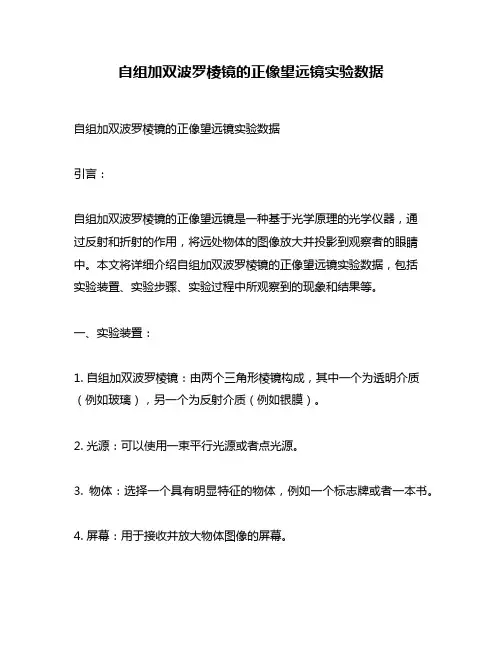 自组加双波罗棱镜的正像望远镜实验数据

自组加双波罗棱镜的正像望远镜实验数据

引言：

自组加双波罗棱镜的正像望远镜是一种基于光学原理的光学仪器，通过反射和折射的作用，将远处物体的图像放大并投影到观察者的眼睛中。本文将详细介绍自组加双波罗棱镜的正像望远镜实验数据，包括实验装置、实验步骤、实验过程中所观察到的现象和结果等。

一、实验装置：

1. 自组加双波罗棱镜：由两个三角形棱镜构成，其中一个为透明介质（例如玻璃），另一个为反射介质（例如银膜）。

2. 光源：可以使用一束平行光源或者点光源。

3. 物体：选择一个具有明显特征的物体，例如一个标志牌或者一本书。

4. 屏幕：用于接收并放大物体图像的屏幕。